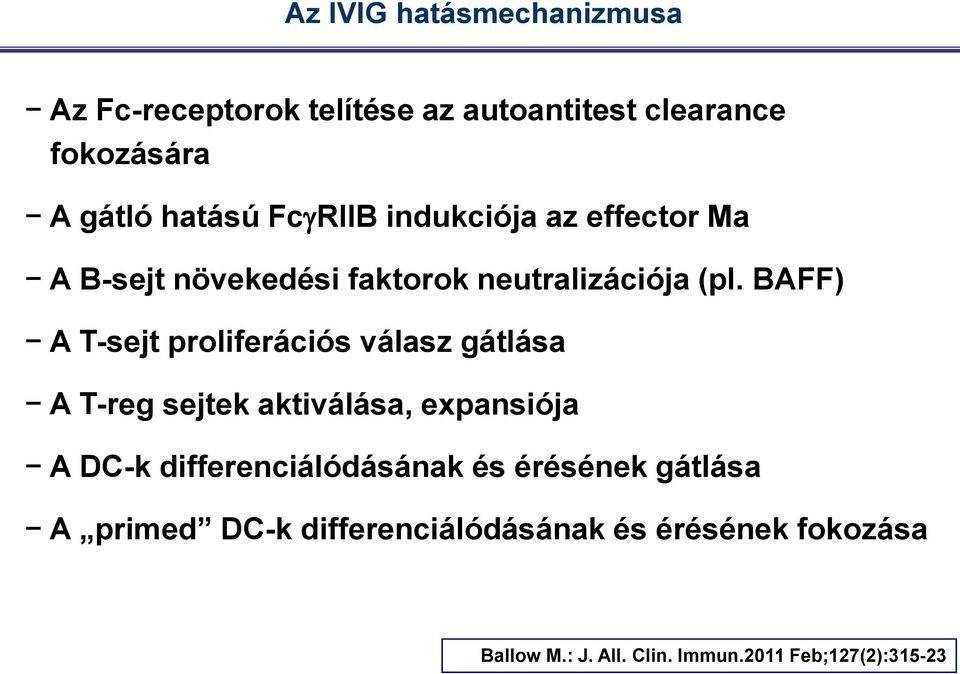 Az IVIG hatásmechanizmusa

− Az Fc-receptorok telítése az autoantitest clearance fokozására

− A gátló hatású FcγRIIB indukciója az effector Ma

− A B-sejt növekedési faktorok neutralizációja (pl. BAFF)

− A T-sejt proliferációs válasz gátlása

− A T-reg sejtek aktiválása, expansiója

− A DC-k differenciálódásának és érésének gátlása

− A „primed” DC-k differenciálódásának és érésének fokozása

Ballow M.: J. All. Clin. Immun.2011 Feb;127(2):315-23